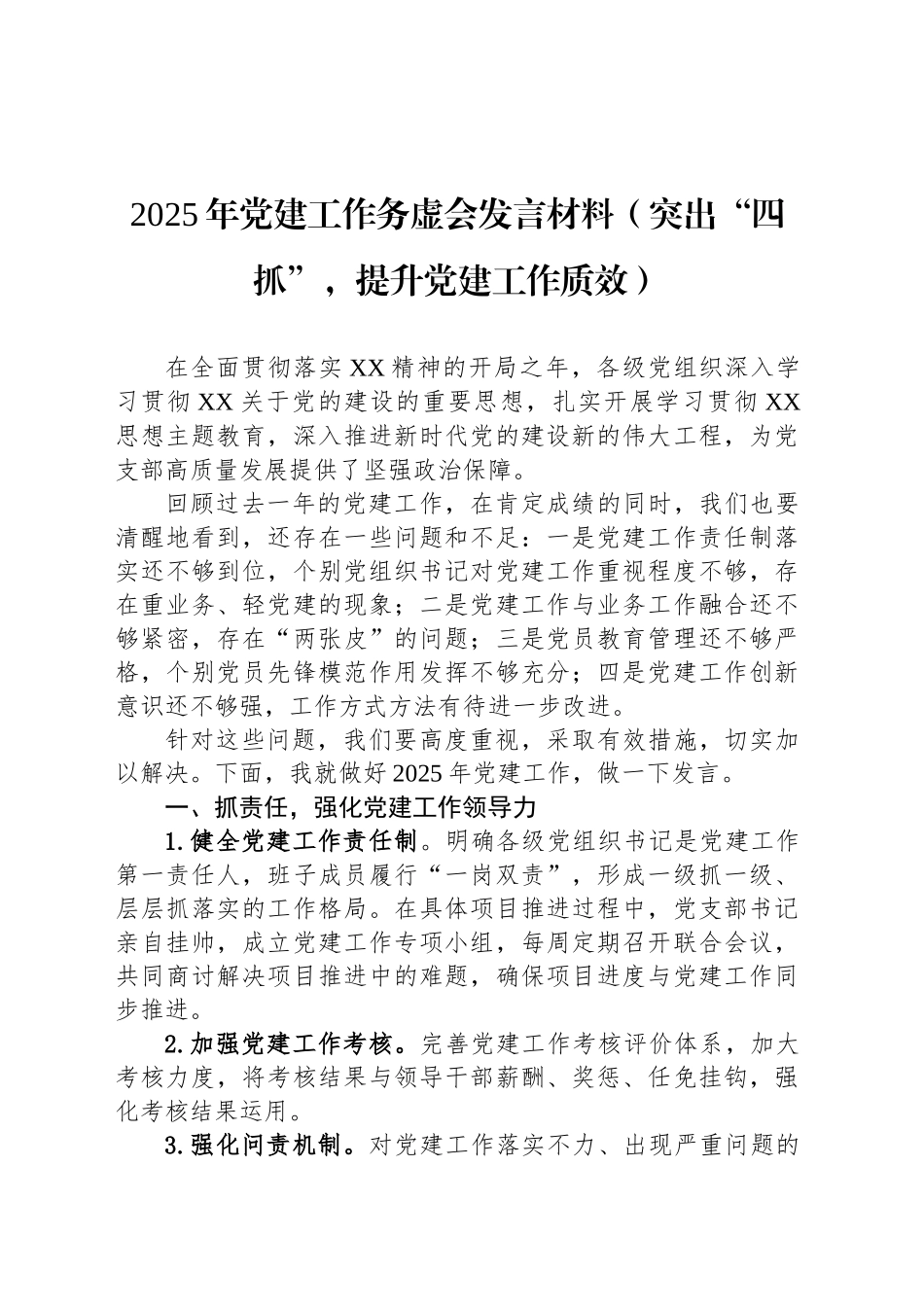 2025年党建工作务虚会发言材料（突出“四抓”，提升党建工作质效）

在全面贯彻落实XX精神的开局之年，各级党组织深入学习贯彻XX关于党的建设的重要思想，扎实开展学习贯彻XX思想主题教育，深入推进新时代党的建设新的伟大工程，为党支部高质量发展提供了坚强政治保障。

回顾过去一年的党建工作，在肯定成绩的同时，我们也要清醒地看到，还存在一些问题和不足：一是党建工作责任制落实还不够到位，个别党组织书记对党建工作重视程度不够，存在重业务、轻党建的现象；二是党建工作与业务工作融合还不够紧密，存在“两张皮”的问题；三是党员教育管理还不够严格，个别党员先锋模范作用发挥不够充分；四是党建工作创新意识还不够强，工作方式方法有待进一步改进。

针对这些问题，我们要高度重视，采取有效措施，切实加以解决。下面，我就做好2025年党建工作，做一下发言。

一、抓责任，强化党建工作领导力

1.健全党建工作责任制。明确各级党组织书记是党建工作第一责任人，班子成员履行“一岗双责”，形成一级抓一级、层层抓落实的工作格局。在具体项目推进过程中，党支部书记亲自挂帅，成立党建工作专项小组，每周定期召开联合会议，共同商讨解决项目推进中的难题，确保项目进度与党建工作同步推进。

2.加强党建工作考核。完善党建工作考核评价体系，加大考核力度，将考核结果与领导干部薪酬、奖惩、任免挂钩，强化考核结果运用。

3.强化问责机制。对党建工作落实不力、出现严重问题的